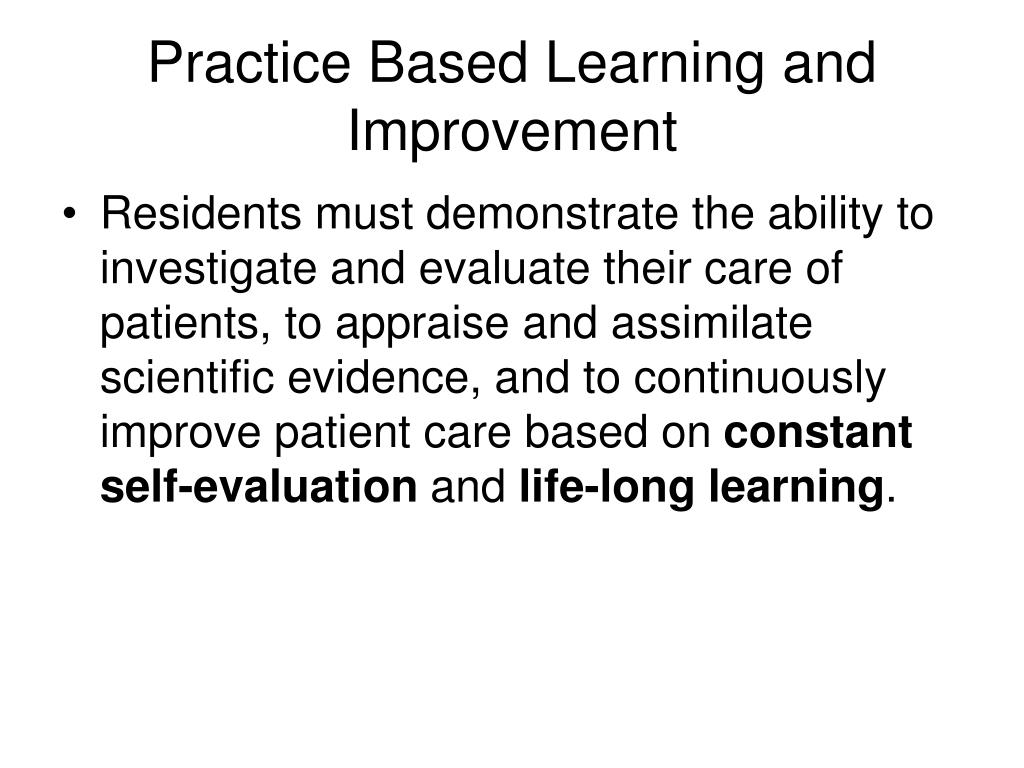 Practice Based Learning and Improvement

• Residents must demonstrate the ability to investigate and evaluate their care of patients, to appraise and assimilate scientific evidence, and to continuously improve patient care based on constant self-evaluation and life-long learning.